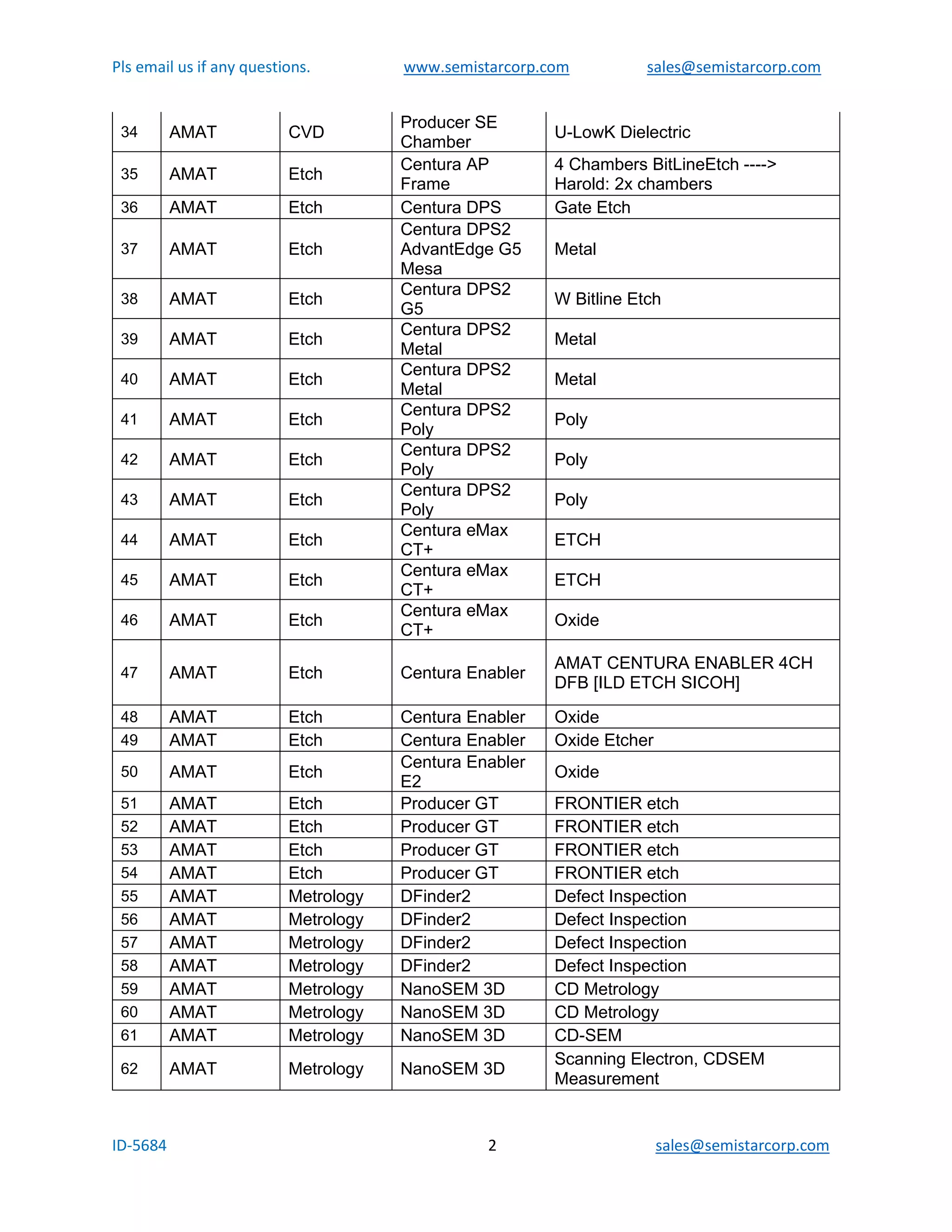 Pls email us if any questions. www.semistarcorp.com sales@semistarcorp.com

| 34 | AMAT | CVD | Producer SE Chamber | U-LowK Dielectric |
|---|---|---|---|---|
| 35 | AMAT | Etch | Centura AP Frame | 4 Chambers BitLineEtch ----> Harold: 2x chambers |
| 36 | AMAT | Etch | Centura DPS | Gate Etch |
| 37 | AMAT | Etch | Centura DPS2 AdvantEdge G5 Mesa | Metal |
| 38 | AMAT | Etch | Centura DPS2 G5 | W Bitline Etch |
| 39 | AMAT | Etch | Centura DPS2 Metal | Metal |
| 40 | AMAT | Etch | Centura DPS2 Metal | Metal |
| 41 | AMAT | Etch | Centura DPS2 Poly | Poly |
| 42 | AMAT | Etch | Centura DPS2 Poly | Poly |
| 43 | AMAT | Etch | Centura DPS2 Poly | Poly |
| 44 | AMAT | Etch | Centura eMax CT+ | ETCH |
| 45 | AMAT | Etch | Centura eMax CT+ | ETCH |
| 46 | AMAT | Etch | Centura eMax CT+ | Oxide |
| 47 | AMAT | Etch | Centura Enabler | AMAT CENTURA ENABLER 4CH DFB [ILD ETCH SICOH] |
| 48 | AMAT | Etch | Centura Enabler | Oxide |
| 49 | AMAT | Etch | Centura Enabler | Oxide Etcher |
| 50 | AMAT | Etch | Centura Enabler E2 | Oxide |
| 51 | AMAT | Etch | Producer GT | FRONTIER etch |
| 52 | AMAT | Etch | Producer GT | FRONTIER etch |
| 53 | AMAT | Etch | Producer GT | FRONTIER etch |
| 54 | AMAT | Etch | Producer GT | FRONTIER etch |
| 55 | AMAT | Metrology | DFinder2 | Defect Inspection |
| 56 | AMAT | Metrology | DFinder2 | Defect Inspection |
| 57 | AMAT | Metrology | DFinder2 | Defect Inspection |
| 58 | AMAT | Metrology | DFinder2 | Defect Inspection |
| 59 | AMAT | Metrology | NanoSEM 3D | CD Metrology |
| 60 | AMAT | Metrology | NanoSEM 3D | CD Metrology |
| 61 | AMAT | Metrology | NanoSEM 3D | CD-SEM |
| 62 | AMAT | Metrology | NanoSEM 3D | Scanning Electron, CDSEM Measurement |

ID-5684 2 sales@semistarcorp.com